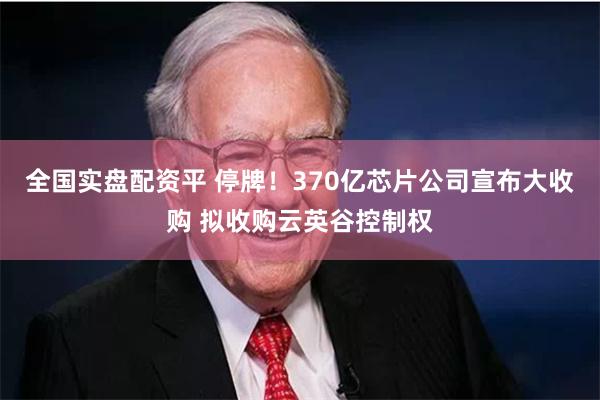 全国实盘配资平 停牌！370亿芯片公司宣布大收购 拟收购云英谷控制权